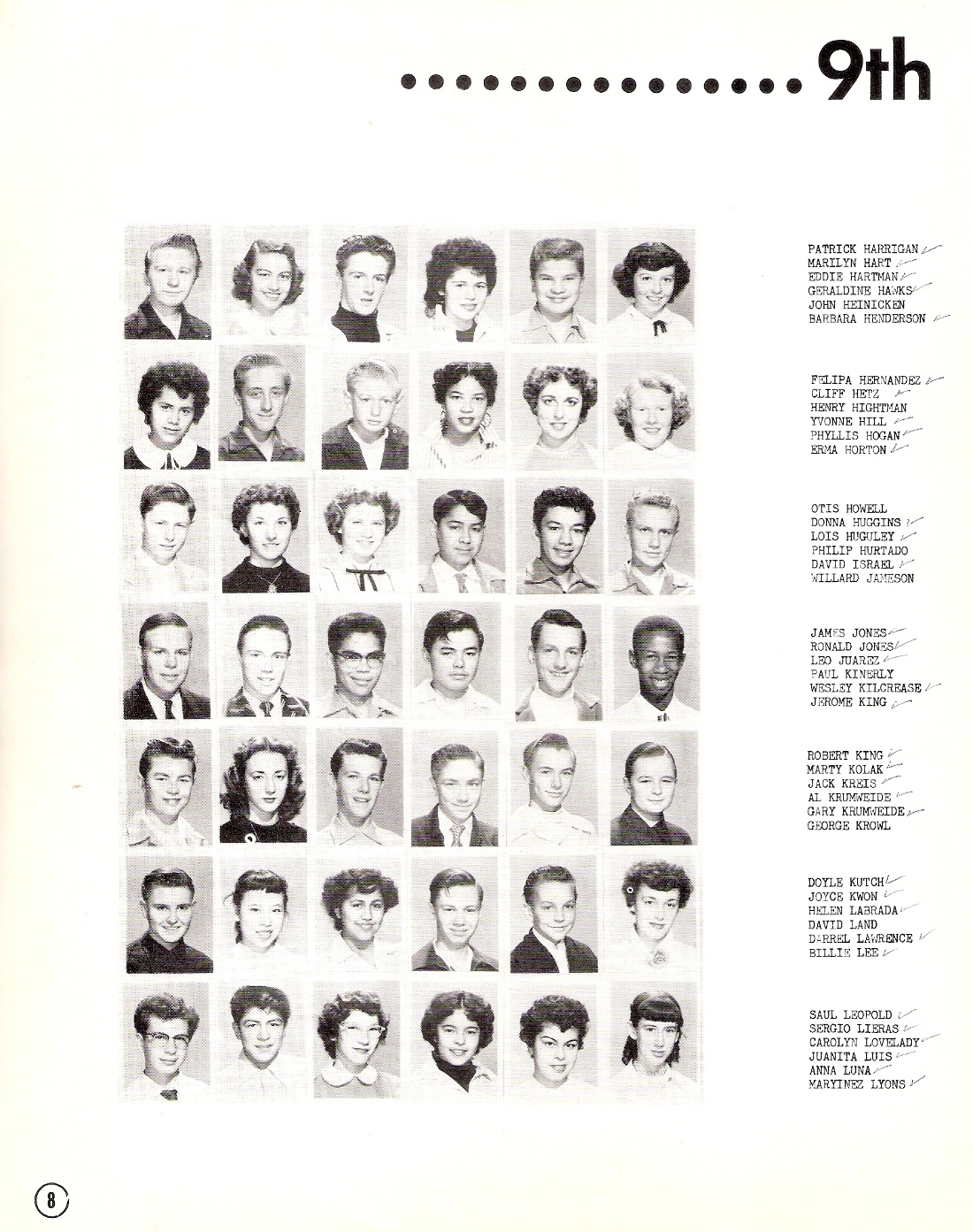 9th

PATRICK HARRIGAN
MARILYN HART
EDDIE HARTMAN
GERALDINE HAWKS
JOHN HEINICKEN
BARBARA HENDERSON

FELIPA HERNANDEZ
CLIFF HETZ
HENRY HIGHTMAN
YVONNE HILL
PHYLLIS HOGAN
ERMA HORTON

OTIS HOWELL
DONNA HUGGINS
LOIS HUGULEY
PHILIP HURTADO
DAVID ISRAEL
WILLARD JAMESON

JAMES JONES
RONALD JONES
LEO JUAREZ
PAUL KINERLY
WESLEY KILCREASE
JEROME KING

ROBERT KING
MARTY KOLAK
JACK KREIS
AL KRUMWEIDE
GARY KRUMWEIDE
GEORGE KROWL

DOYLE KUTCH
JOYCE KWON
HELEN LABRADA
DAVID LAND
DARREL LAWRENCE
BILLIE LEE

SAUL LEOPOLD
SERGIO LIERAS
CAROLYN LOVELADY
JUANITA LUIS
ANNA LUNA
MARYINEZ LYONS

8